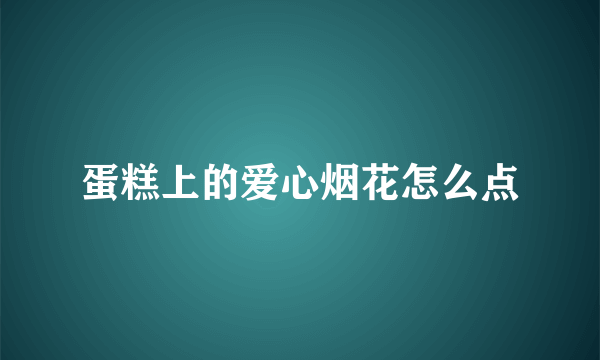 蛋糕上的爱心烟花怎么点